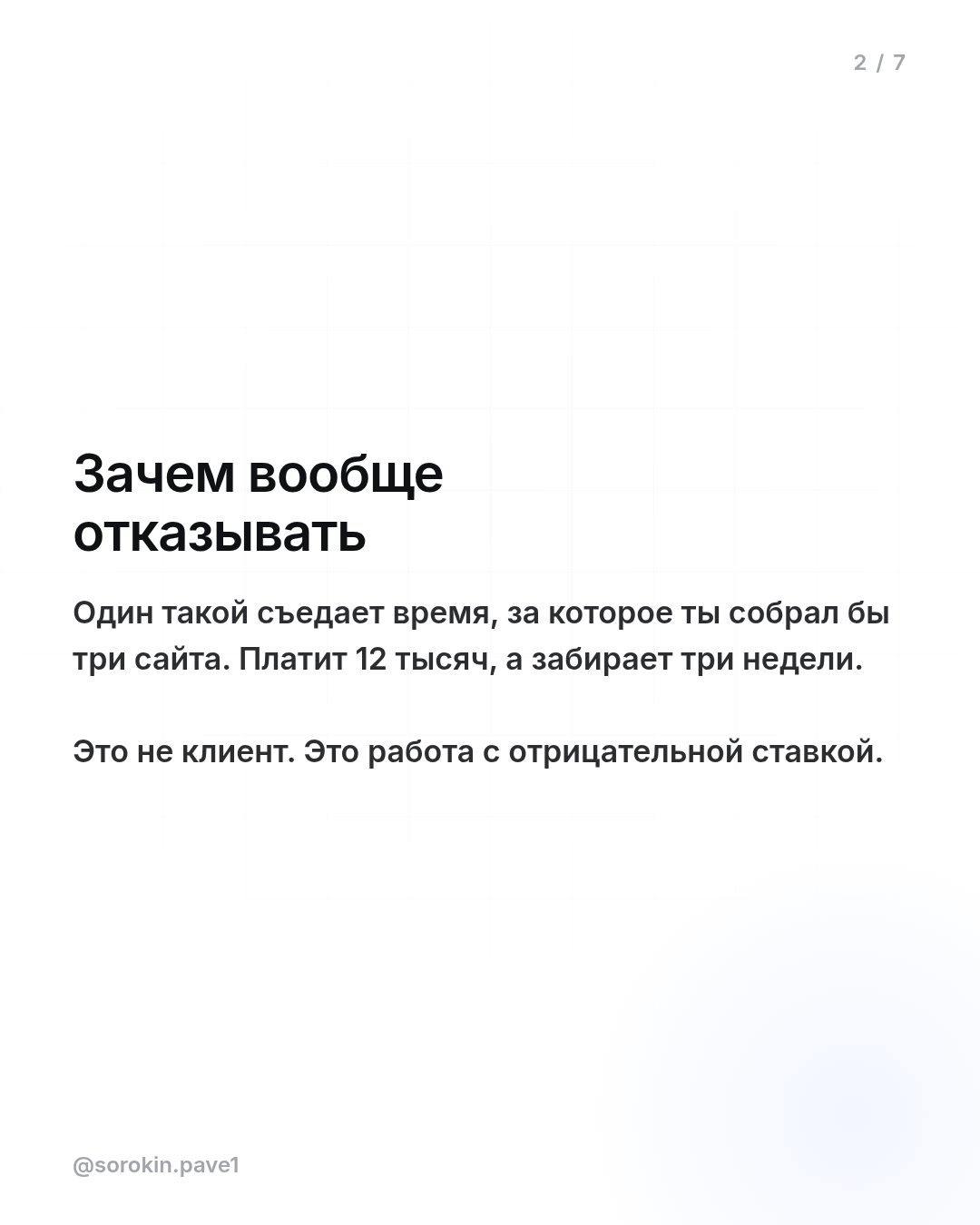 2 / 7

Зачем вообще отказывать

Один такой съедает время, за которое ты собрал бы три сайта. Платит 12 тысяч, а забирает три недели.

Это не клиент. Это работа с отрицательной ставкой.

@sorokin.pave1